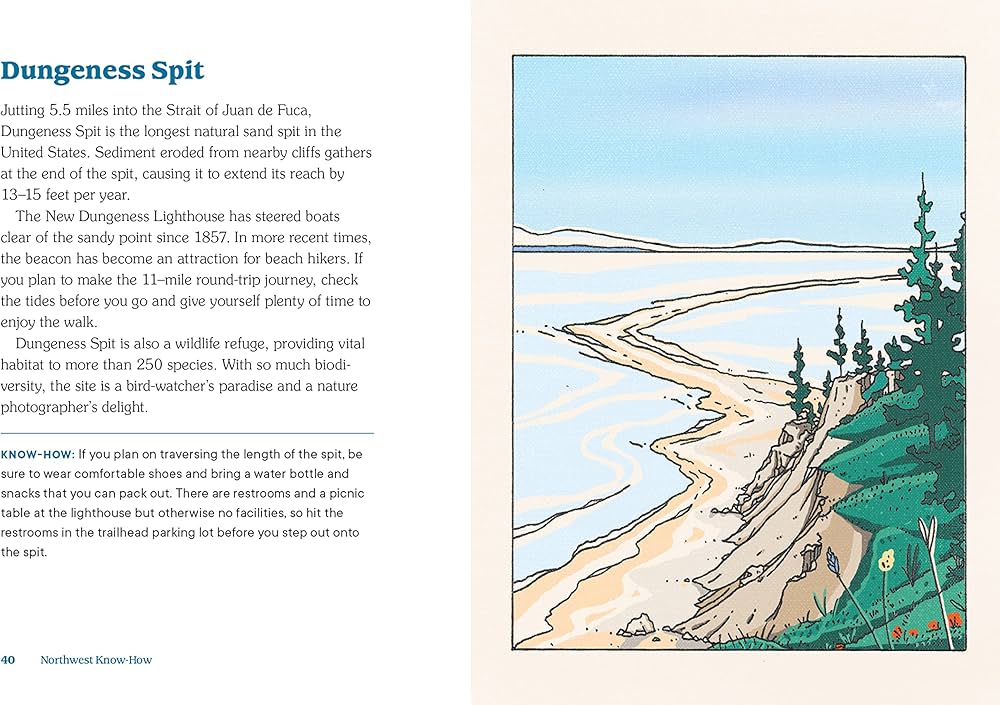 Dungeness Spit

Jutting 5.5 miles into the Strait of Juan de Fuca, Dungeness Spit is the longest natural sand spit in the United States. Sediment eroded from nearby cliffs gathers at the end of the spit, causing it to extend its reach by 13–15 feet per year.

The New Dungeness Lighthouse has steered boats clear of the sandy point since 1857. In more recent times, the beacon has become an attraction for beach hikers. If you plan to make the 11-mile round-trip journey, check the tides before you go and give yourself plenty of time to enjoy the walk.

Dungeness Spit is also a wildlife refuge, providing vital habitat to more than 250 species. With so much biodiversity, the site is a bird-watcher's paradise and a nature photographer's delight.

KNOW-HOW: If you plan on traversing the length of the spit, be sure to wear comfortable shoes and bring a water bottle and snacks that you can pack out. There are restrooms and a picnic table at the lighthouse but otherwise no facilities, so hit the restrooms in the trailhead parking lot before you step out onto the spit.

40 Northwest Know-How